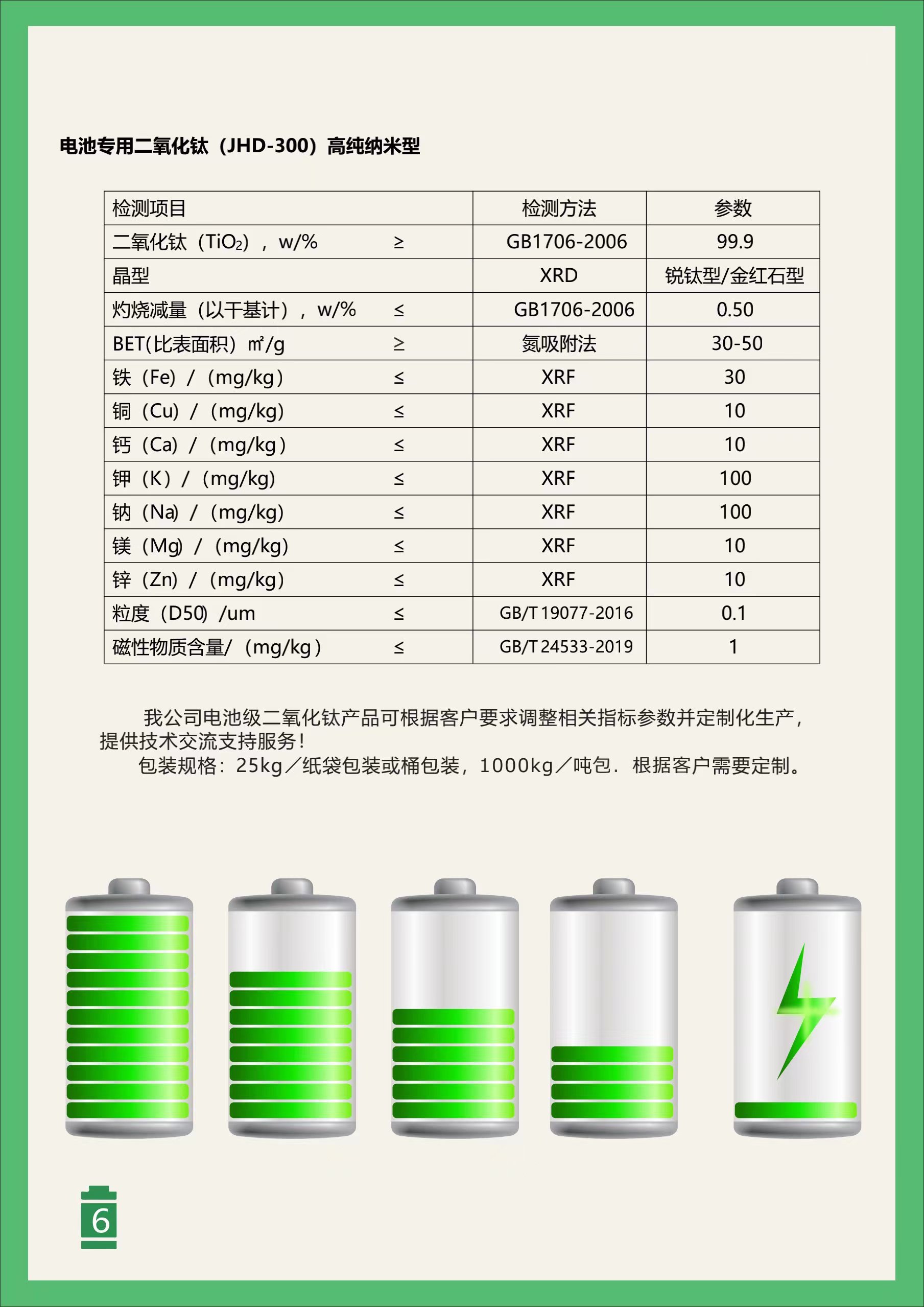 电池专用二氧化钛（JHD-300）高纯纳米型

| 检测项目 | 检测方法 | 参数 |
|---|---|---|
| 二氧化钛（$TiO_2$），w/% ≥ | GB1706-2006 | 99.9 |
| 晶型 | XRD | 锐钛型/金红石型 |
| 灼烧减量（以干基计），w/% ≤ | GB1706-2006 | 0.50 |
| BET(比表面积）㎡/g ≥ | 氮吸附法 | 30-50 |
| 铁（Fe）/（mg/kg） ≤ | XRF | 30 |
| 铜（Cu）/（mg/kg） ≤ | XRF | 10 |
| 钙（Ca）/（mg/kg） ≤ | XRF | 10 |
| 钾（K）/（mg/kg） ≤ | XRF | 100 |
| 钠（Na）/（mg/kg） ≤ | XRF | 100 |
| 镁（Mg）/（mg/kg） ≤ | XRF | 10 |
| 锌（Zn）/（mg/kg） ≤ | XRF | 10 |
| 粒度（D50）/um ≤ | GB/T 19077-2016 | 0.1 |
| 磁性物质含量/（mg/kg） ≤ | GB/T 24533-2019 | 1 |

我公司电池级二氧化钛产品可根据客户要求调整相关指标参数并定制化生产，提供技术交流支持服务！
包装规格：25kg／纸袋包装或桶包装，1000kg／吨包．根据客户需要定制。

6